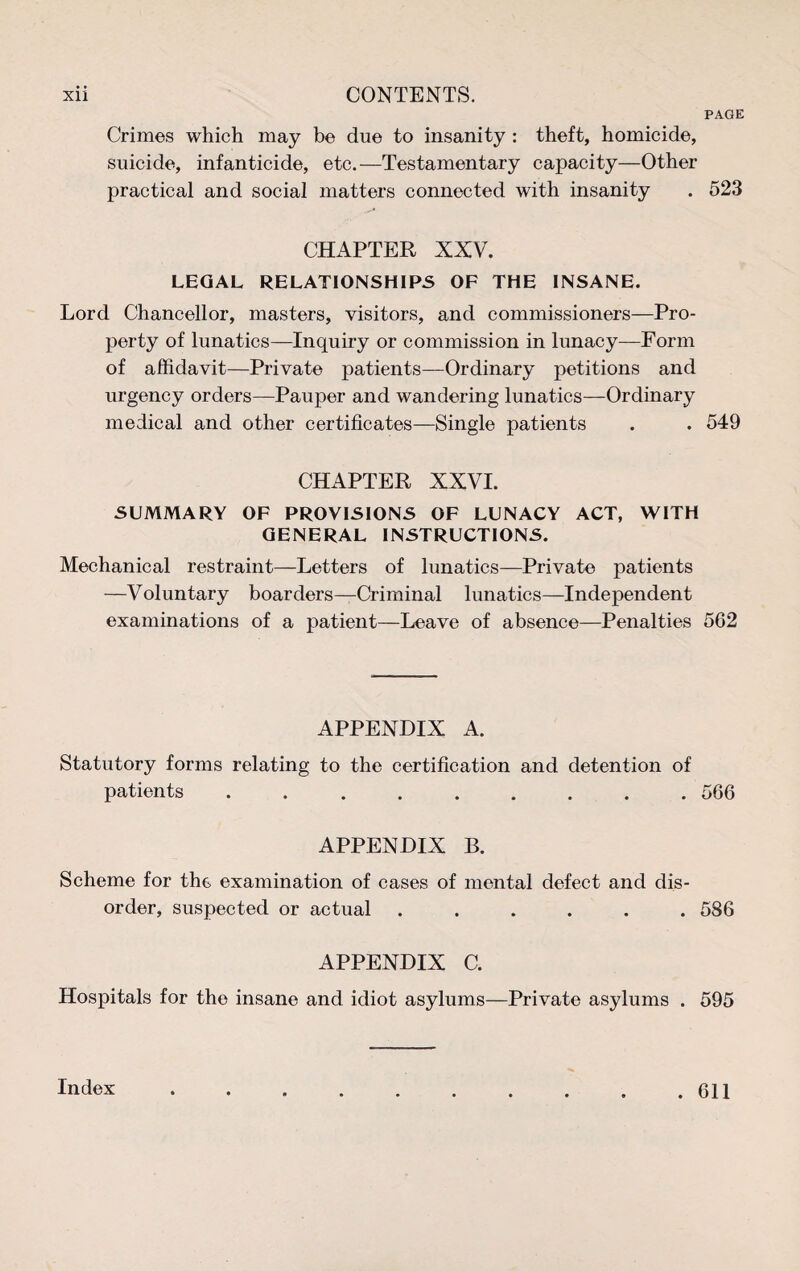 xii CONTENTS.

PAGE

Crimes which may be due to insanity : theft, homicide, suicide, infanticide, etc.—Testamentary capacity—Other practical and social matters connected with insanity . 523

CHAPTER XXV.

LEGAL RELATIONSHIPS OF THE INSANE.

Lord Chancellor, masters, visitors, and commissioners—Property of lunatics—Inquiry or commission in lunacy—Form of affidavit—Private patients—Ordinary petitions and urgency orders—Pauper and wandering lunatics—Ordinary medical and other certificates—Single patients . . 549

CHAPTER XXVI.

SUMMARY OF PROVISIONS OF LUNACY ACT, WITH GENERAL INSTRUCTIONS.

Mechanical restraint—Letters of lunatics—Private patients —Voluntary boarders—Criminal lunatics—Independent examinations of a patient—Leave of absence—Penalties 562

APPENDIX A.

Statutory forms relating to the certification and detention of patients . . . . . . . . . 566

APPENDIX B.

Scheme for the examination of cases of mental defect and disorder, suspected or actual . . . . . . 586

APPENDIX C.

Hospitals for the insane and idiot asylums—Private asylums . 595

Index . . . . . . . . . . 611